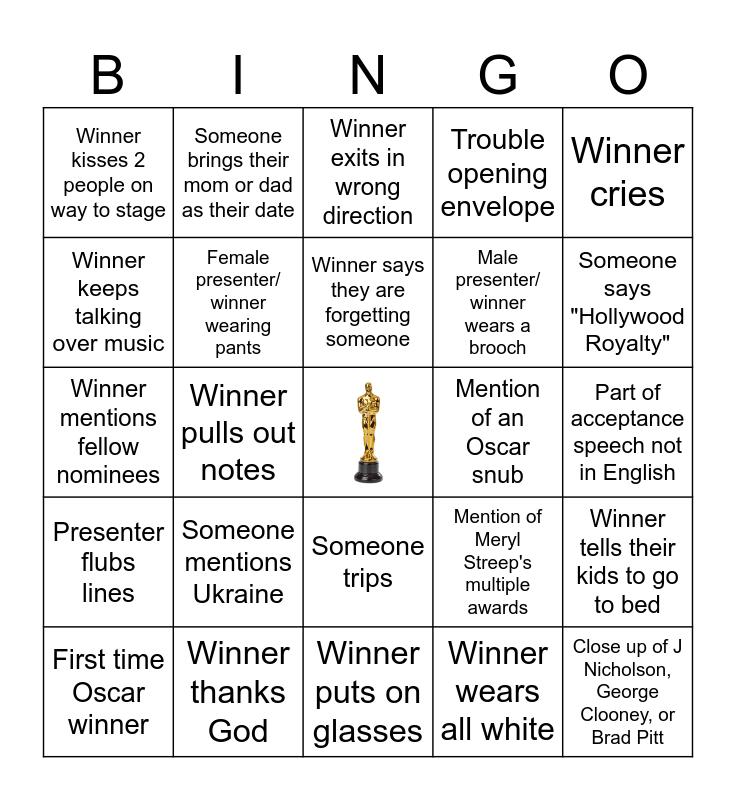 | B | I | N | G | O |
|---|---|---|---|---|
| Winner kisses 2 people on way to stage | Someone brings their mom or dad as their date | Winner exits in wrong direction | Trouble opening envelope | Winner cries |
| Winner keeps talking over music | Female presenter/ winner wearing pants | Winner says they are forgetting someone | Male presenter/ winner wears a brooch | Someone says "Hollywood Royalty" |
| Winner mentions fellow nominees | Winner pulls out notes | | Mention of an Oscar snub | Part of acceptance speech not in English |
| Presenter flubs lines | Someone mentions Ukraine | Someone trips | Mention of Meryl Streep's multiple awards | Winner tells their kids to go to bed |
| First time Oscar winner | Winner thanks God | Winner puts on glasses | Winner wears all white | Close up of J Nicholson, George Clooney, or Brad Pitt |